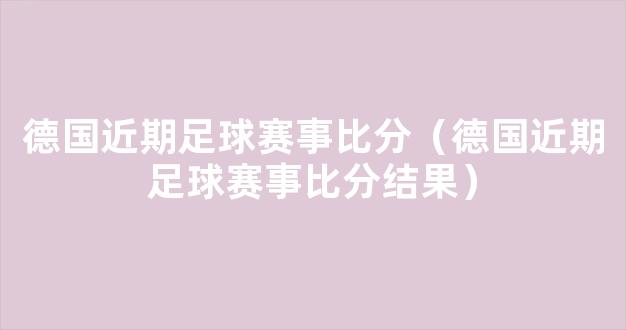 德国近期足球赛事比分（德国近期足球赛事比分结果）